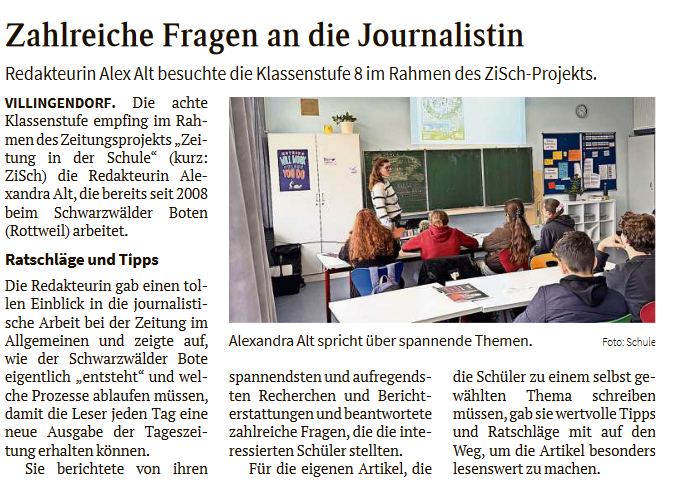 Zahlreiche Fragen an die Journalistin

Redakteurin Alex Alt besuchte die Klassenstufe 8 im Rahmen des ZiSch-Projekts.

VILLINGENDORF. Die achte Klassenstufe empfing im Rahmen des Zeitungsprojekts „Zeitung in der Schule“ (kurz: ZiSch) die Redakteurin Alexandra Alt, die bereits seit 2008 beim Schwarzwälder Boten (Rottweil) arbeitet.

Ratschläge und Tipps

Die Redakteurin gab einen tollen Einblick in die journalistische Arbeit bei der Zeitung im Allgemeinen und zeigte auf, wie der Schwarzwälder Bote eigentlich „entsteht“ und welche Prozesse ablaufen müssen, damit die Leser jeden Tag eine neue Ausgabe der Tageszeitung erhalten können.

Sie berichtete von ihren spannendsten und aufregendsten Recherchen und Berichterstattungen und beantwortete zahlreiche Fragen, die die interessierten Schüler stellten.

Für die eigenen Artikel, die die Schüler zu einem selbst gewählten Thema schreiben müssen, gab sie wertvolle Tipps und Ratschläge mit auf den Weg, um die Artikel besonders lesenswert zu machen.

Alexandra Alt spricht über spannende Themen.

Foto: Schule